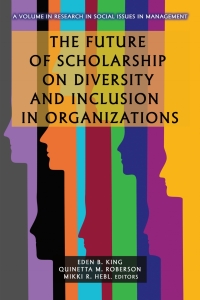 A VOLUME IN RESEARCH IN SOCIAL ISSUES IN MANAGEMENT

THE FUTURE OF SCHOLARSHIP ON DIVERSITY AND INCLUSION IN ORGANIZATIONS

EDEN B. KING
QUINETTA M. ROBERSON
MIKKI R. HEBL, EDITORS